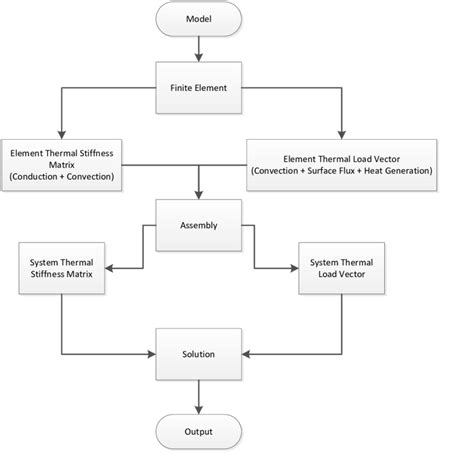 Model

Finite Element

Element Thermal Stiffness Matrix
(Conduction + Convection)

Element Thermal Load Vector
(Convection + Surface Flux + Heat Generation)

Assembly

System Thermal Stiffness Matrix

System Thermal Load Vector

Solution

Output